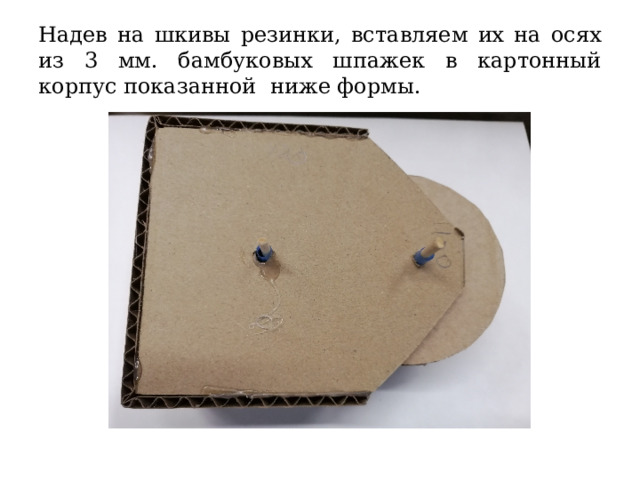 Надев на шкивы резинки, вставляем их на осях из 3 мм. бамбуковых шпажек в картонный корпус показанной ниже формы.